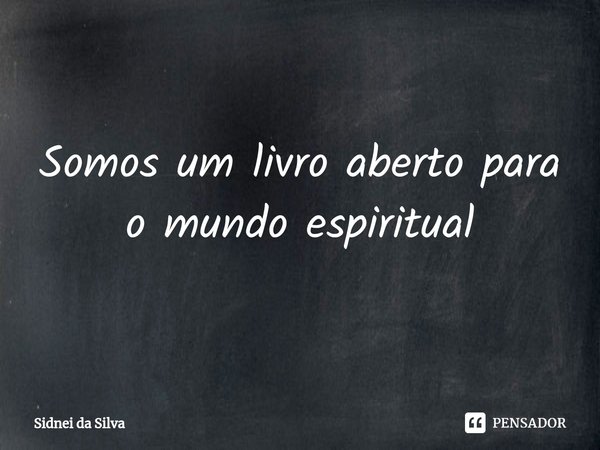 Somos um livro aberto para o mundo espiritual

Sidnei da Silva

PENSADOR